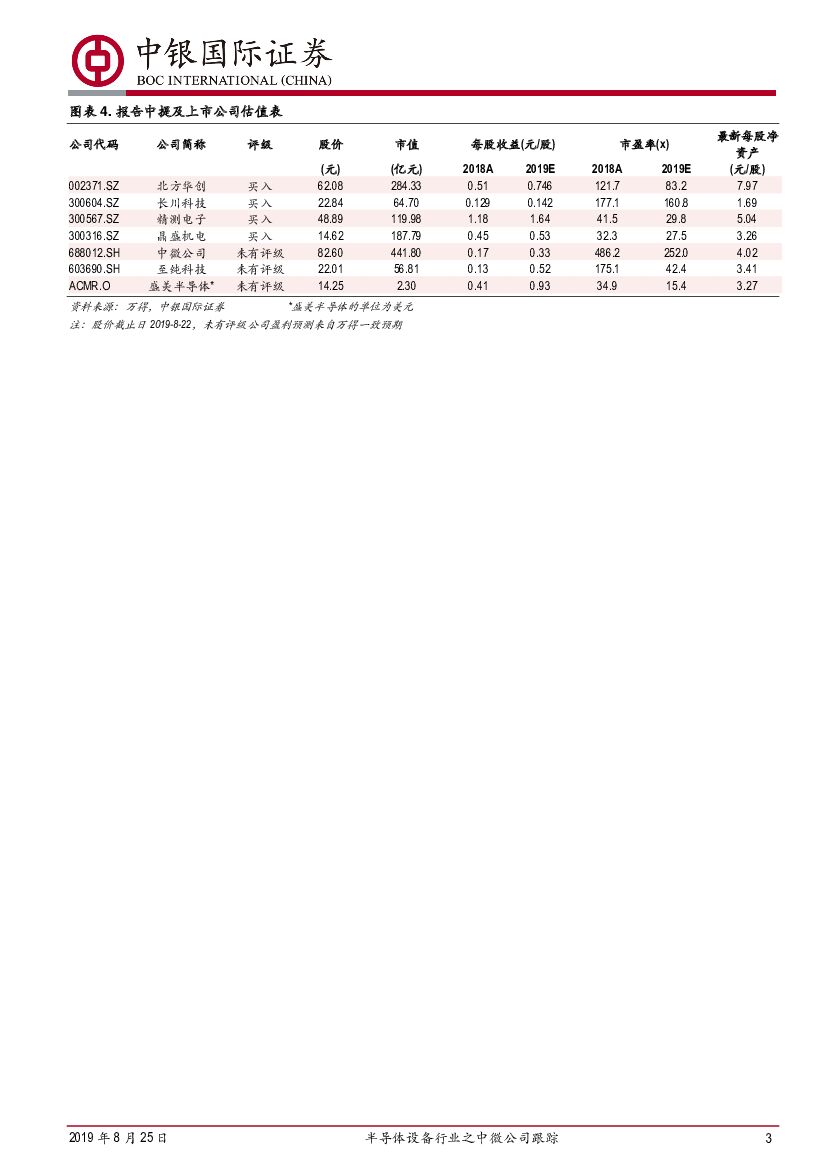 中银国际证券
BOC INTERNATIONAL (CHINA)

图表 4. 报告中提及上市公司估值表

| 公司代码 | 公司简称 | 评级 | 股价 (元) | 市值 (亿元) | 每股收益(元/股) 2018A | 每股收益(元/股) 2019E | 市盈率(x) 2018A | 市盈率(x) 2019E | 最新每股净资产 (元/股) |
|---|---|---|---|---|---|---|---|---|---|
| 002371.SZ | 北方华创 | 买入 | 62.08 | 284.33 | 0.51 | 0.746 | 121.7 | 83.2 | 7.97 |
| 300604.SZ | 长川科技 | 买入 | 22.84 | 64.70 | 0.129 | 0.142 | 177.1 | 160.8 | 1.69 |
| 300567.SZ | 精测电子 | 买入 | 48.89 | 119.98 | 1.18 | 1.64 | 41.5 | 29.8 | 5.04 |
| 300316.SZ | 晶盛机电 | 买入 | 14.62 | 187.79 | 0.45 | 0.53 | 32.3 | 27.5 | 3.26 |
| 688012.SH | 中微公司 | 未有评级 | 82.60 | 441.80 | 0.17 | 0.33 | 486.2 | 252.0 | 4.02 |
| 603690.SH | 至纯科技 | 未有评级 | 22.01 | 56.81 | 0.13 | 0.52 | 175.1 | 42.4 | 3.41 |
| ACMR.O | 盛美半导体* | 未有评级 | 14.25 | 2.30 | 0.41 | 0.93 | 34.9 | 15.4 | 3.27 |

资料来源：万得，中银国际证券 *盛美半导体的单位为美元
注：股价截止日 2019-8-22，未有评级公司盈利预测来自万得一致预期

2019 年 8 月 25 日 半导体设备行业之中微公司跟踪 3